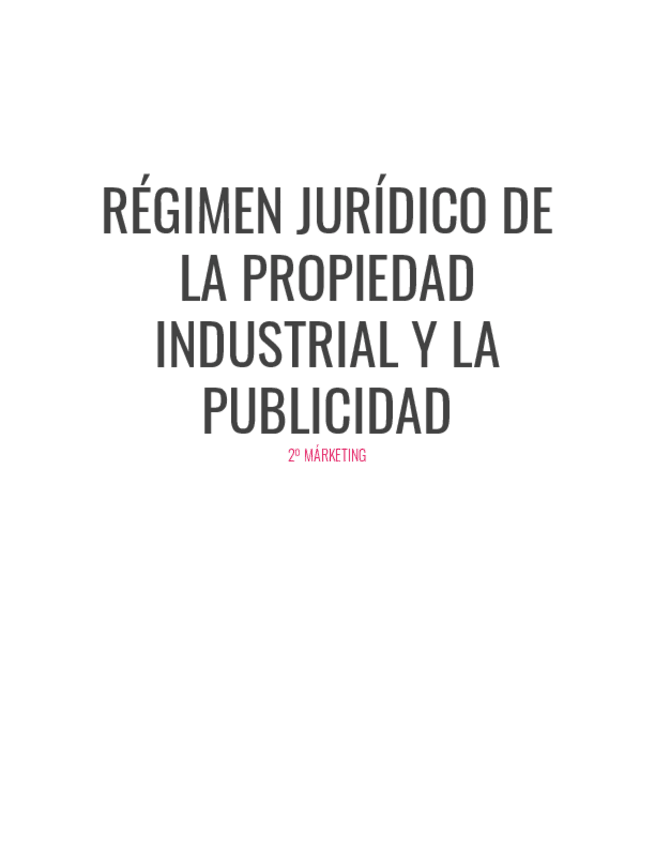 RÉGIMEN JURÍDICO DE LA PROPIEDAD INDUSTRIAL Y LA PUBLICIDAD

2º MÁRKETING